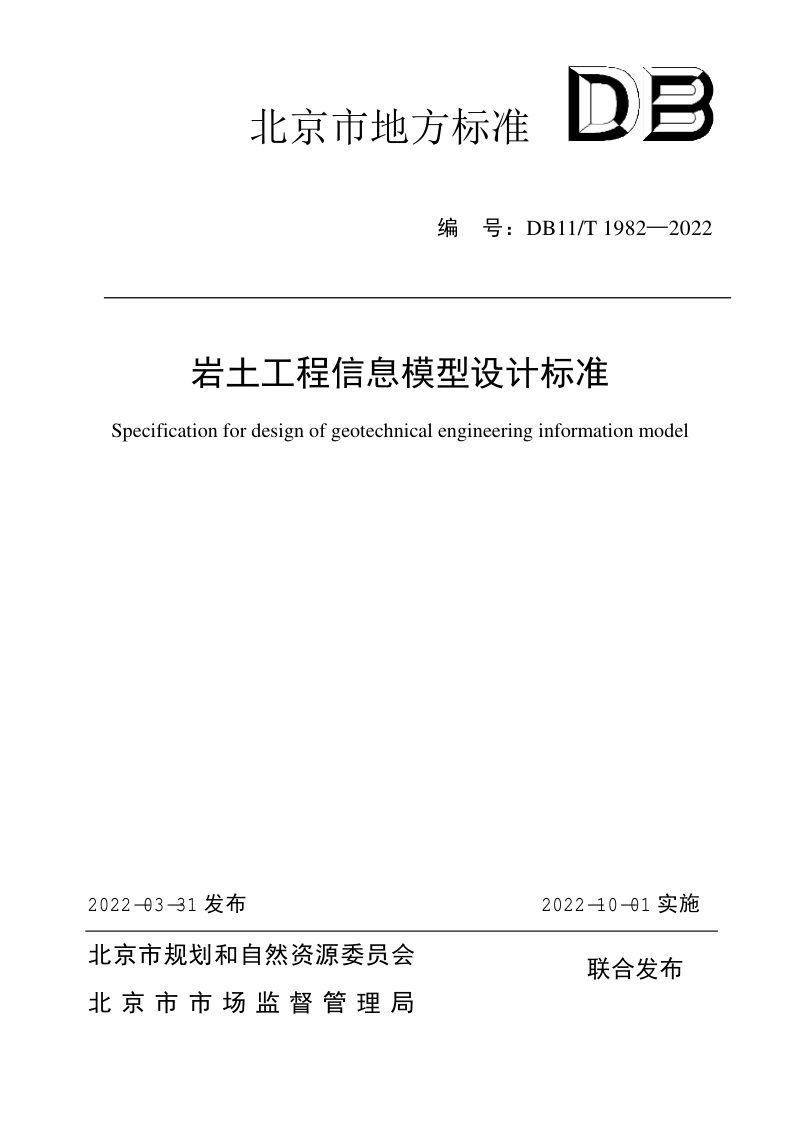 北京市地方标准 DB

编 号：DB11/T 1982—2022

岩土工程信息模型设计标准

Specification for design of geotechnical engineering information model

2022-03-31发布 2022-10-01实施

北京市规划和自然资源委员会
北京市市场监督管理局

联合发布